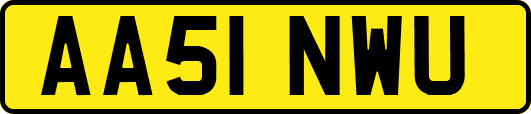 AA51 NWU